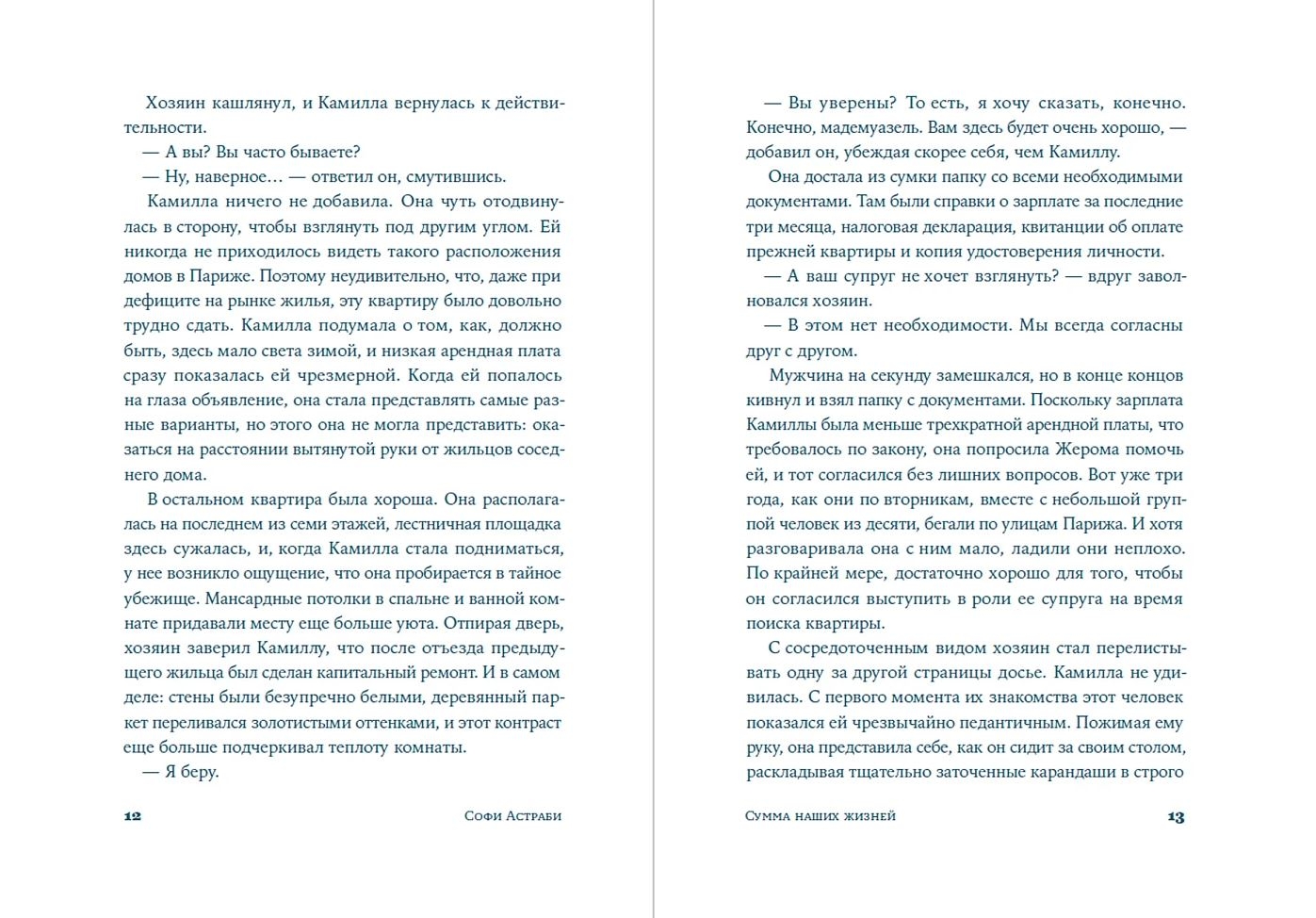 Хозяин кашлянул, и Камилла вернулась к действительности.

— А вы? Вы часто бываете?

— Ну, наверное… — ответил он, смутившись.

Камилла ничего не добавила. Она чуть отодвинулась в сторону, чтобы взглянуть под другим углом. Ей никогда не приходилось видеть такого расположения домов в Париже. Поэтому неудивительно, что, даже при дефиците на рынке жилья, эту квартиру было довольно трудно сдать. Камилла подумала о том, как, должно быть, здесь мало света зимой, и низкая арендная плата сразу показалась ей чрезмерной. Когда ей попалось на глаза объявление, она стала представлять самые разные варианты, но этого она не могла представить: оказаться на расстоянии вытянутой руки от жильцов соседнего дома.

В остальном квартира была хороша. Она располагалась на последнем из семи этажей, лестничная площадка здесь сужалась, и, когда Камилла стала подниматься, у нее возникло ощущение, что она пробирается в тайное убежище. Мансардные потолки в спальне и ванной комнате придавали месту еще больше уюта. Отпирая дверь, хозяин заверил Камиллу, что после отъезда предыдущего жильца был сделан капитальный ремонт. И в самом деле: стены были безупречно белыми, деревянный паркет переливался золотистыми оттенками, и этот контраст еще больше подчеркивал теплоту комнаты.

— Я беру.

12 Софи Астраби

— Вы уверены? То есть, я хочу сказать, конечно. Конечно, мадемуазель. Вам здесь будет очень хорошо, — добавил он, убеждая скорее себя, чем Камиллу.

Она достала из сумки папку со всеми необходимыми документами. Там были справки о зарплате за последние три месяца, налоговая декларация, квитанции об оплате прежней квартиры и копия удостоверения личности.

— А ваш супруг не хочет взглянуть? — вдруг заволновался хозяин.

— В этом нет необходимости. Мы всегда согласны друг с другом.

Мужчина на секунду замешкался, но в конце концов кивнул и взял папку с документами. Поскольку зарплата Камиллы была меньше трехкратной арендной платы, что требовалось по закону, она попросила Жерома помочь ей, и тот согласился без лишних вопросов. Вот уже три года, как они по вторникам, вместе с небольшой группой человек из десяти, бегали по улицам Парижа. И хотя разговаривала она с ним мало, ладили они неплохо. По крайней мере, достаточно хорошо для того, чтобы он согласился выступить в роли ее супруга на время поиска квартиры.

С сосредоточенным видом хозяин стал перелистывать одну за другой страницы досье. Камилла не удивилась. С первого момента их знакомства этот человек показался ей чрезвычайно педантичным. Пожимая ему руку, она представила себе, как он сидит за своим столом, раскладывая тщательно заточенные карандаши в строго

Сумма наших жизней 13